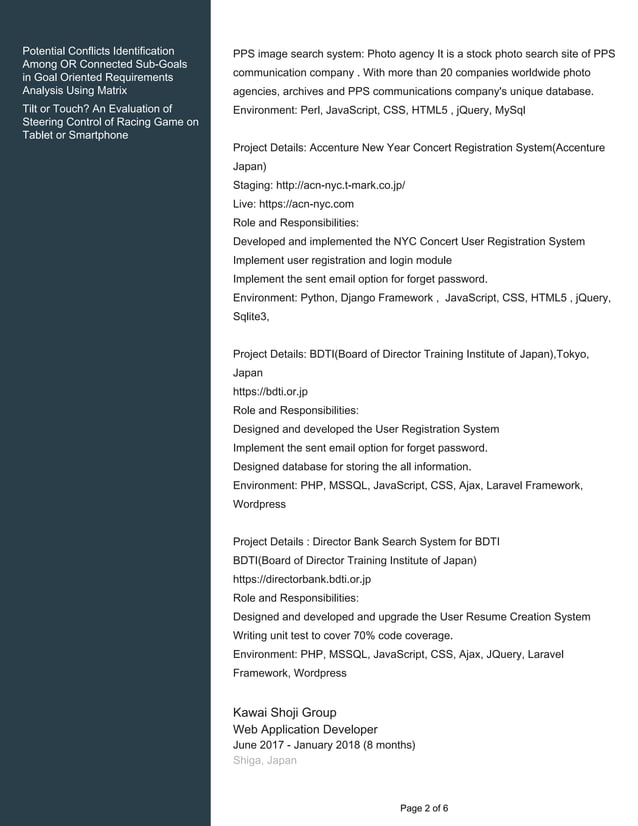 Potential Conflicts Identification Among OR Connected Sub-Goals in Goal Oriented Requirements Analysis Using Matrix

Tilt or Touch? An Evaluation of Steering Control of Racing Game on Tablet or Smartphone

PPS image search system: Photo agency It is a stock photo search site of PPS communication company . With more than 20 companies worldwide photo agencies, archives and PPS communications company's unique database.
Environment: Perl, JavaScript, CSS, HTML5 , jQuery, MySql

Project Details: Accenture New Year Concert Registration System(Accenture Japan)
Staging: http://acn-nyc.t-mark.co.jp/
Live: https://acn-nyc.com
Role and Responsibilities:
Developed and implemented the NYC Concert User Registration System
Implement user registration and login module
Implement the sent email option for forget password.
Environment: Python, Django Framework , JavaScript, CSS, HTML5 , jQuery, Sqlite3,

Project Details: BDTI(Board of Director Training Institute of Japan),Tokyo, Japan
https://bdti.or.jp
Role and Responsibilities:
Designed and developed the User Registration System
Implement the sent email option for forget password.
Designed database for storing the all information.
Environment: PHP, MSSQL, JavaScript, CSS, Ajax, Laravel Framework, Wordpress

Project Details : Director Bank Search System for BDTI
BDTI(Board of Director Training Institute of Japan)
https://directorbank.bdti.or.jp
Role and Responsibilities:
Designed and developed and upgrade the User Resume Creation System
Writing unit test to cover 70% code coverage.
Environment: PHP, MSSQL, JavaScript, CSS, Ajax, JQuery, Laravel Framework, Wordpress

Kawai Shoji Group
Web Application Developer
June 2017 - January 2018 (8 months)
Shiga, Japan

Page 2 of 6